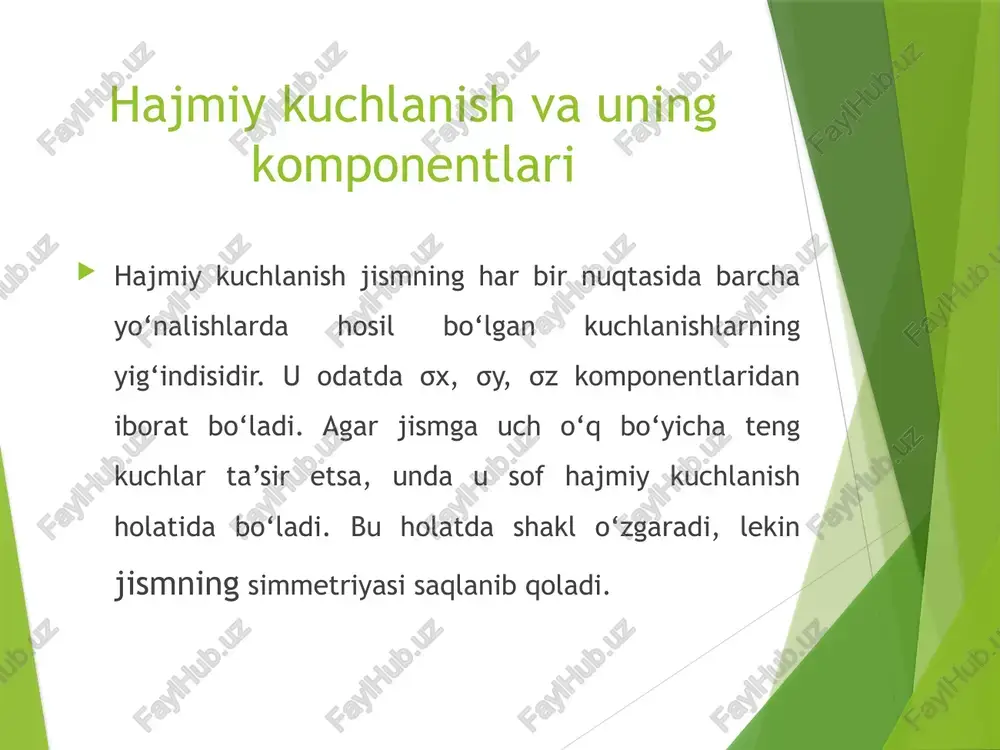 Hajmiy kuchlanish va uning komponentlari

Hajmiy kuchlanish jismning har bir nuqtasida barcha yo‘nalishlarda hosil bo‘lgan kuchlanishlarning yig‘indisidir. U odatda σx, σy, σz komponentlaridan iborat bo‘ladi. Agar jismga uch o‘q bo‘yicha teng kuchlar ta’sir etsa, unda u sof hajmiy kuchlanish holatida bo‘ladi. Bu holatda shakl o‘zgaradi, lekin jismning simmetriyasi saqlanib qoladi.

FaylHub.uz